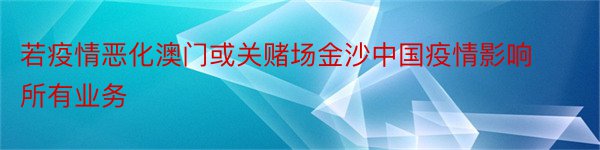 若疫情恶化澳门或关赌场金沙中国疫情影响所有业务